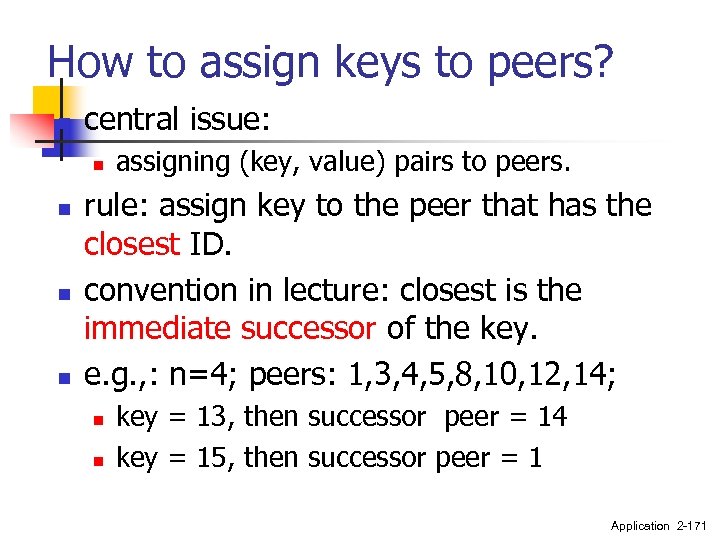 How to assign keys to peers?

central issue:

assigning (key, value) pairs to peers.

rule: assign key to the peer that has the closest ID.

convention in lecture: closest is the immediate successor of the key.

e.g.,: n=4; peers: 1,3,4,5,8,10,12,14;

key = 13, then successor peer = 14

key = 15, then successor peer = 1

Application 2-171